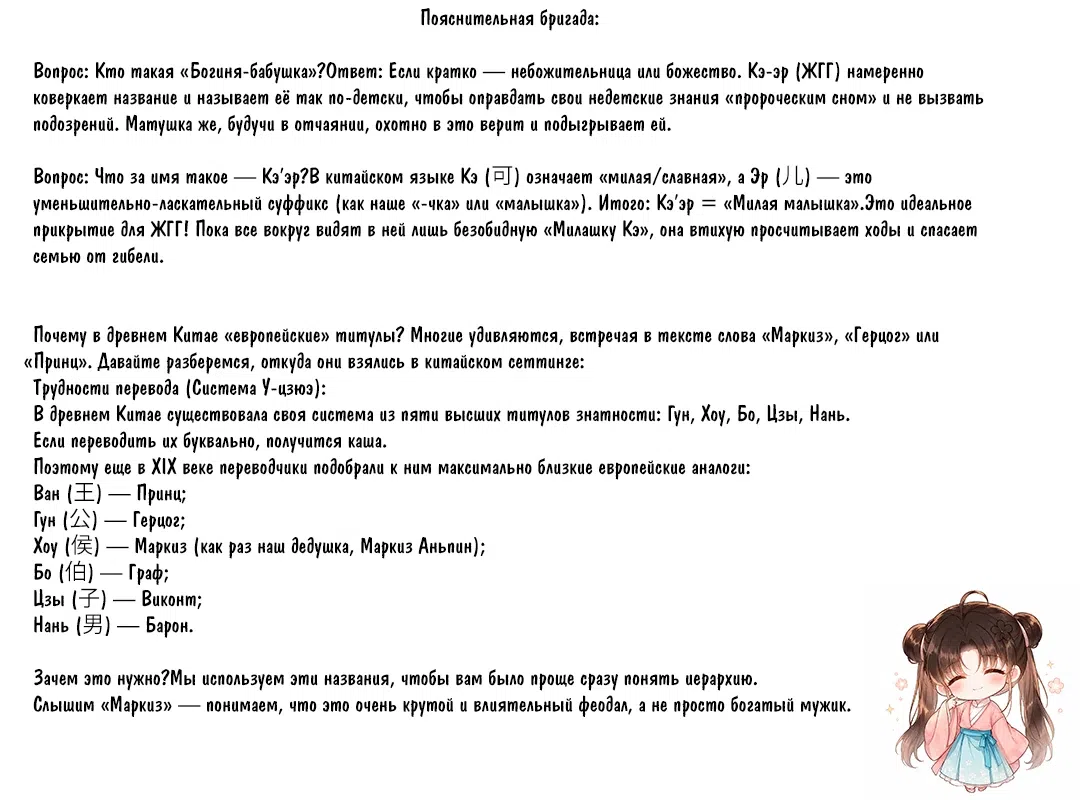 Пояснительная бригада:

Вопрос: Кто такая «Богиня-бабушка»?Ответ: Если кратко — небожительница или божество. Кэ-эр (ЖГГ) намеренно коверкает название и называет её так по-детски, чтобы оправдать свои недетские знания «пророческим сном» и не вызвать подозрений. Матушка же, будучи в отчаянии, охотно в это верит и подыгрывает ей.

Вопрос: Что за имя такое — Кэ'эр?В китайском языке Кэ (可) означает «милая/славная», а Эр (儿) — это уменьшительно-ласкательный суффикс (как наше «-чка» или «малышка»). Итого: Кэ'эр = «Милая малышка».Это идеальное прикрытие для ЖГГ! Пока все вокруг видят в ней лишь безобидную «Милашку Кэ», она втихую просчитывает ходы и спасает семью от гибели.

Почему в древнем Китае «европейские» титулы? Многие удивляются, встречая в тексте слова «Маркиз», «Герцог» или «Принц». Давайте разберемся, откуда они взялись в китайском сеттинге:
Трудности перевода (Система У-цзюэ):
В древнем Китае существовала своя система из пяти высших титулов знатности: Гун, Хоу, Бо, Цзы, Нань.
Если переводить их буквально, получится каша.
Поэтому еще в XIX веке переводчики подобрали к ним максимально близкие европейские аналоги:
Ван (王) — Принц;
Гун (公) — Герцог;
Хоу (侯) — Маркиз (как раз наш дедушка, Маркиз Аньпин);
Бо (伯) — Граф;
Цзы (子) — Виконт;
Нань (男) — Барон.

Зачем это нужно?Мы используем эти названия, чтобы вам было проще сразу понять иерархию.
Слышим «Маркиз» — понимаем, что это очень крутой и влиятельный феодал, а не просто богатый мужик.